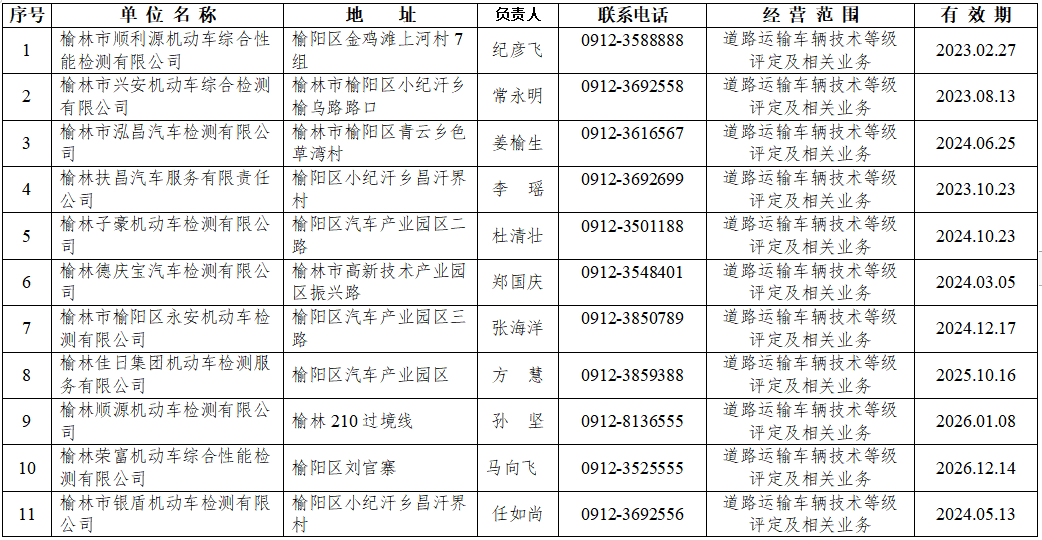 | 序号 | 单位名称 | 地址 | 负责人 | 联系电话 | 经营范围 | 有效期 |
|---|---|---|---|---|---|---|
| 1 | 榆林市顺利源机动车综合性能检测有限公司 | 榆阳区金鸡滩上河村7组 | 纪彦飞 | 0912-3588888 | 道路运输车辆技术等级评定及相关业务 | 2023.02.27 |
| 2 | 榆林市兴安机动车综合检测有限公司 | 榆林市榆阳区小纪汗乡榆乌路路口 | 常永明 | 0912-3692558 | 道路运输车辆技术等级评定及相关业务 | 2023.08.13 |
| 3 | 榆林市泓昌汽车检测有限公司 | 榆林市榆阳区青云乡色草湾村 | 姜榆生 | 0912-3616567 | 道路运输车辆技术等级评定及相关业务 | 2024.06.25 |
| 4 | 榆林扶昌汽车服务有限责任公司 | 榆阳区小纪汗乡昌汗界村 | 李瑶 | 0912-3692699 | 道路运输车辆技术等级评定及相关业务 | 2023.10.23 |
| 5 | 榆林子豪机动车检测有限公司 | 榆阳区汽车产业园区二路 | 杜清壮 | 0912-3501188 | 道路运输车辆技术等级评定及相关业务 | 2024.10.23 |
| 6 | 榆林德庆宝汽车检测有限公司 | 榆林市高新技术产业园区振兴路 | 郑国庆 | 0912-3548401 | 道路运输车辆技术等级评定及相关业务 | 2024.03.05 |
| 7 | 榆林市榆阳区永安机动车检测有限公司 | 榆阳区汽车产业园区三路 | 张海洋 | 0912-3850789 | 道路运输车辆技术等级评定及相关业务 | 2024.12.17 |
| 8 | 榆林佳日集团机动车检测服务有限公司 | 榆阳区汽车产业园区 | 方慧 | 0912-3859388 | 道路运输车辆技术等级评定及相关业务 | 2025.10.16 |
| 9 | 榆林顺源机动车检测有限公司 | 榆林210过境线 | 孙坚 | 0912-8136555 | 道路运输车辆技术等级评定及相关业务 | 2026.01.08 |
| 10 | 榆林荣富机动车综合性能检测有限公司 | 榆阳区刘官寨 | 马向飞 | 0912-3525555 | 道路运输车辆技术等级评定及相关业务 | 2026.12.14 |
| 11 | 榆林市银盾机动车检测有限公司 | 榆阳区小纪汗乡昌汗界村 | 任如尚 | 0912-3692556 | 道路运输车辆技术等级评定及相关业务 | 2024.05.13 |